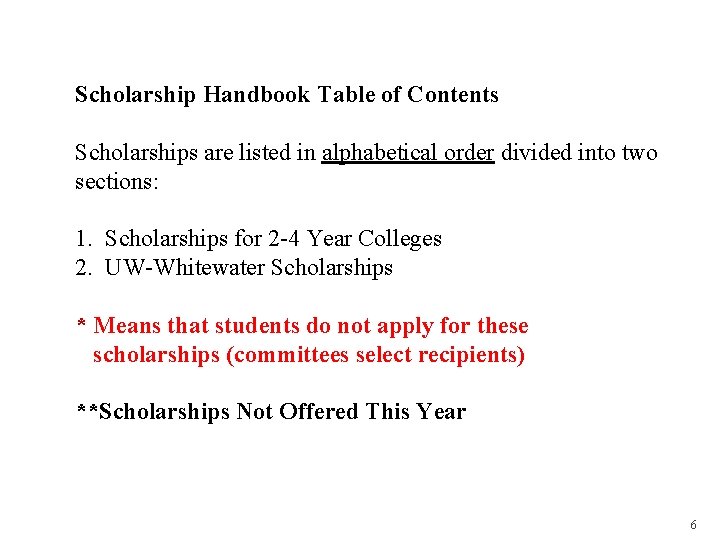 Scholarship Handbook Table of Contents

Scholarships are listed in alphabetical order divided into two sections:

1. Scholarships for 2-4 Year Colleges
2. UW-Whitewater Scholarships

* Means that students do not apply for these scholarships (committees select recipients)

**Scholarships Not Offered This Year

6